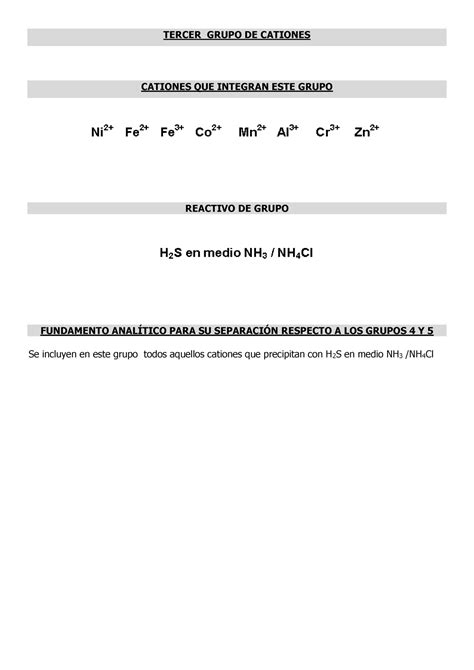 TERCER GRUPO DE CATIONES

CATIONES QUE INTEGRAN ESTE GRUPO

$Ni^{2+}$ $Fe^{2+}$ $Fe^{3+}$ $Co^{2+}$ $Mn^{2+}$ $Al^{3+}$ $Cr^{3+}$ $Zn^{2+}$

REACTIVO DE GRUPO

$H_2S$ en medio $NH_3$ / $NH_4Cl$

FUNDAMENTO ANALÍTICO PARA SU SEPARACIÓN RESPECTO A LOS GRUPOS 4 Y 5

Se incluyen en este grupo todos aquellos cationes que precipitan con $H_2S$ en medio $NH_3$ /$NH_4Cl$